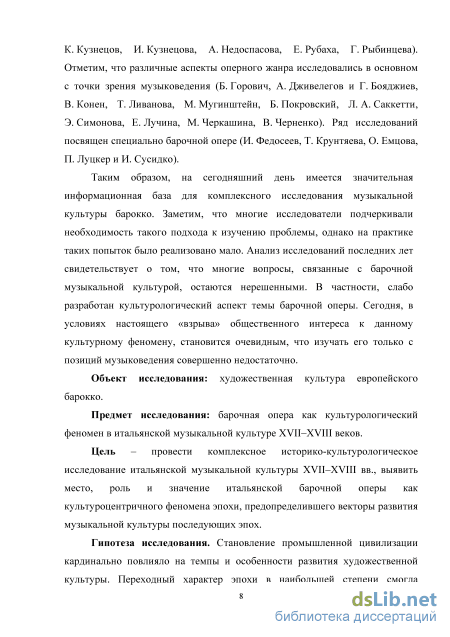 К. Кузнецов, И. Кузнецова, А. Недоспасова, Е. Рубаха, Г. Рыбинцева). Отметим, что различные аспекты оперного жанра исследовались в основном с точки зрения музыковедения (Б. Горович, А. Дживелегов и Г. Бояджиев, В. Конен, Т. Ливанова, М. Мугинштейн, Б. Покровский, Л. А. Саккетти, Э. Симонова, Е. Лучина, М. Черкашина, В. Черненко). Ряд исследований посвящен специально барочной опере (И. Федосеев, Т. Крунтяева, О. Емцова, П. Луцкер и И. Сусидко).

Таким образом, на сегодняшний день имеется значительная информационная база для комплексного исследования музыкальной культуры барокко. Заметим, что многие исследователи подчеркивали необходимость такого подхода к изучению проблемы, однако на практике таких попыток было реализовано мало. Анализ исследований последних лет свидетельствует о том, что многие вопросы, связанные с барочной музыкальной культурой, остаются нерешенными. В частности, слабо разработан культурологический аспект темы барочной оперы. Сегодня, в условиях настоящего «взрыва» общественного интереса к данному культурному феномену, становится очевидным, что изучать его только с позиций музыковедения совершенно недостаточно.

Объект исследования: художественная культура европейского барокко.

Предмет исследования: барочная опера как культурологический феномен в итальянской музыкальной культуре XVII–XVIII веков.

Цель – провести комплексное историко-культурологическое исследование итальянской музыкальной культуры XVII–XVIII вв., выявить место, роль и значение итальянской барочной оперы как культуроцентричного феномена эпохи, предопределившего векторы развития музыкальной культуры последующих эпох.

Гипотеза исследования. Становление промышленной цивилизации кардинально повлияло на темпы и особенности развития художественной культуры. Переходный характер эпохи в наибольшей степени смогла

8

dsLib.net
библиотека диссертаций